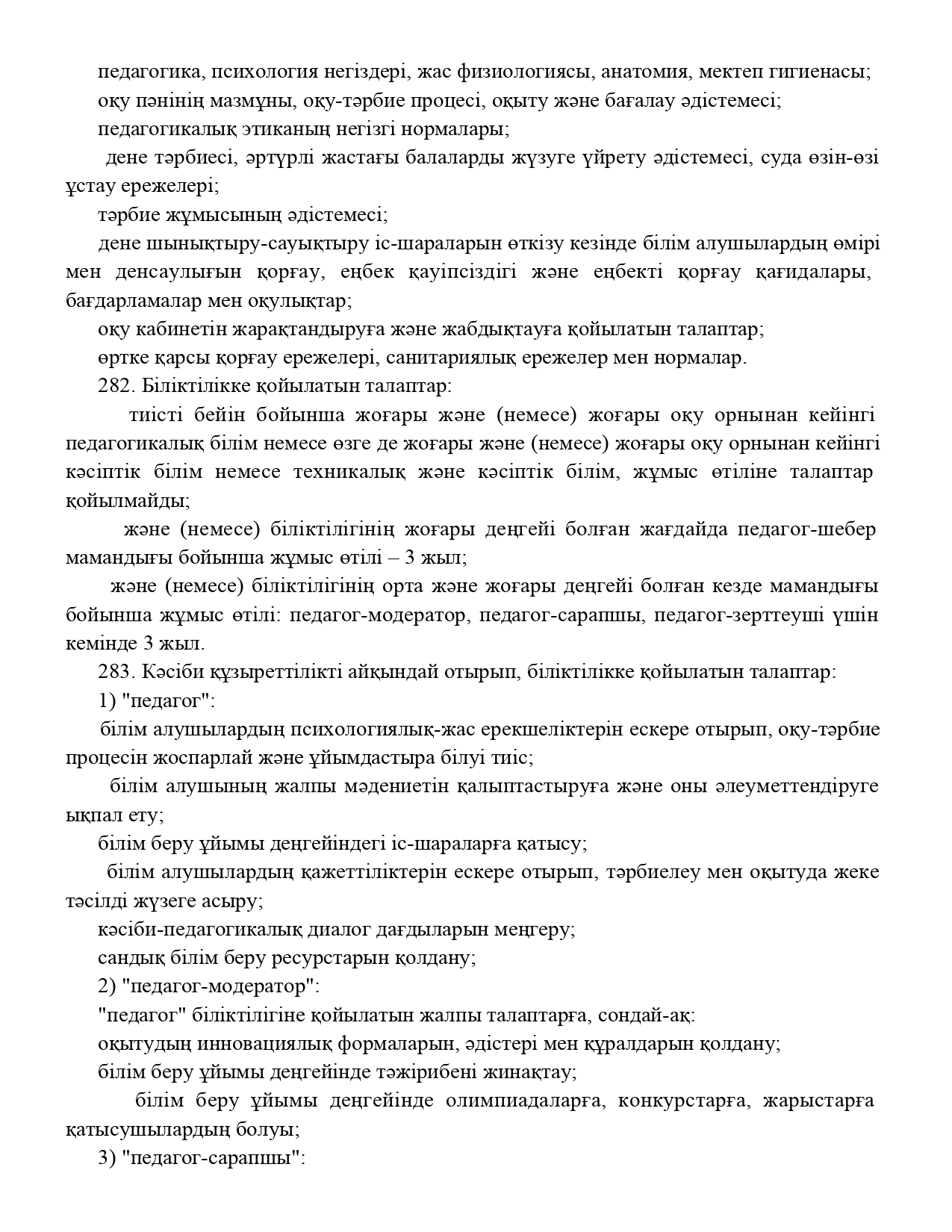 педагогика, психология негіздері, жас физиологиясы, анатомия, мектеп гигиенасы;
оқу пәнінің мазмұны, оқу-тәрбие процесі, оқыту және бағалау әдістемесі;
педагогикалық этиканың негізгі нормалары;
дене тәрбиесі, әртүрлі жастағы балаларды жүзуге үйрету әдістемесі, суда өзін-өзі ұстау ережелері;
тәрбие жұмысының әдістемесі;
дене шынықтыру-сауықтыру іс-шараларын өткізу кезінде білім алушылардың өмірі мен денсаулығын қорғау, еңбек қауіпсіздігі және еңбекті қорғау қағидалары, бағдарламалар мен оқулықтар;
оқу кабинетін жарақтандыруға және жабдықтауға қойылатын талаптар;
өртке қарсы қорғау ережелері, санитариялық ережелер мен нормалар.
282. Біліктілікке қойылатын талаптар:
тиісті бейін бойынша жоғары және (немесе) жоғары оқу орнынан кейінгі педагогикалық білім немесе өзге де жоғары және (немесе) жоғары оқу орнынан кейінгі кәсіптік білім немесе техникалық және кәсіптік білім, жұмыс өтіліне талаптар қойылмайды;
және (немесе) біліктілігінің жоғары деңгейі болған жағдайда педагог-шебер мамандығы бойынша жұмыс өтілі – 3 жыл;
және (немесе) біліктілігінің орта және жоғары деңгейі болған кезде мамандығы бойынша жұмыс өтілі: педагог-модератор, педагог-сарапшы, педагог-зерттеуші үшін кемінде 3 жыл.
283. Кәсіби құзыреттілікті айқындай отырып, біліктілікке қойылатын талаптар:
1) "педагог":
білім алушылардың психологиялық-жас ерекшеліктерін ескере отырып, оқу-тәрбие процесін жоспарлай және ұйымдастыра білуі тиіс;
білім алушының жалпы мәдениетін қалыптастыруға және оны әлеуметтендіруге ықпал ету;
білім беру ұйымы деңгейіндегі іс-шараларға қатысу;
білім алушылардың қажеттіліктерін ескере отырып, тәрбиелеу мен оқытуда жеке тәсілді жүзеге асыру;
кәсіби-педагогикалық диалог дағдыларын меңгеру;
сандық білім беру ресурстарын қолдану;
2) "педагог-модератор":
"педагог" біліктілігіне қойылатын жалпы талаптарға, сондай-ақ:
оқытудың инновациялық формаларын, әдістері мен құралдарын қолдану;
білім беру ұйымы деңгейінде тәжірибені жинақтау;
білім беру ұйымы деңгейінде олимпиадаларға, конкурстарға, жарыстарға қатысушылардың болуы;
3) "педагог-сарапшы":